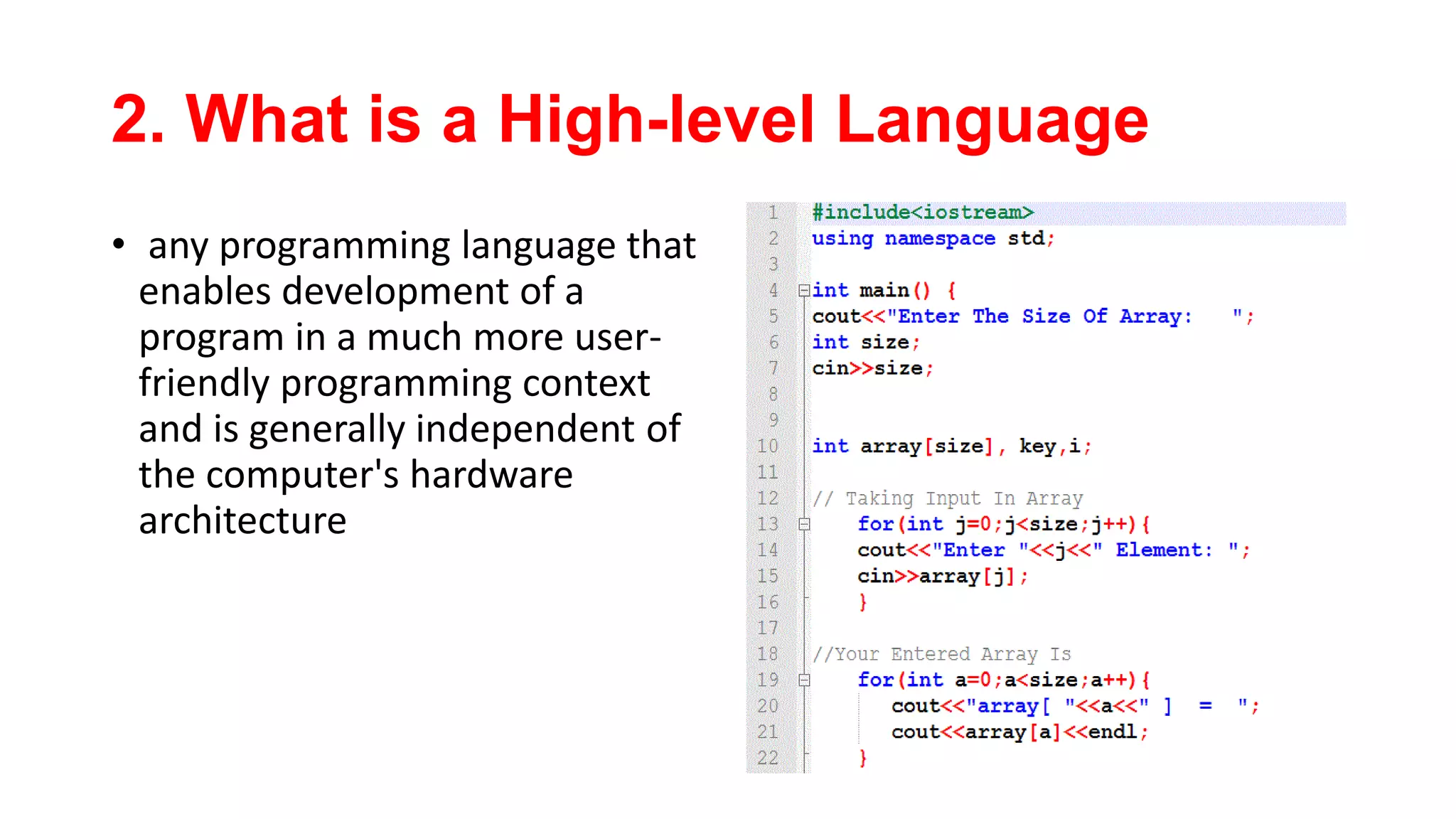 2. What is a High-level Language

• any programming language that enables development of a program in a much more user-friendly programming context and is generally independent of the computer's hardware architecture

1 #include<iostream>
2 using namespace std;
3
4 int main() {
5 cout<<"Enter The Size Of Array:   ";
6 int size;
7 cin>>size;
8
9
10 int array[size], key,i;
11
12 // Taking Input In Array
13 for(int j=0;j<size;j++){
14 cout<<"Enter "<<j<<" Element: ";
15 cin>>array[j];
16 }
17
18 //Your Entered Array Is
19 for(int a=0;a<size;a++){
20 cout<<"array[ "<<a<<" ]  =  ";
21 cout<<array[a]<<endl;
22 }